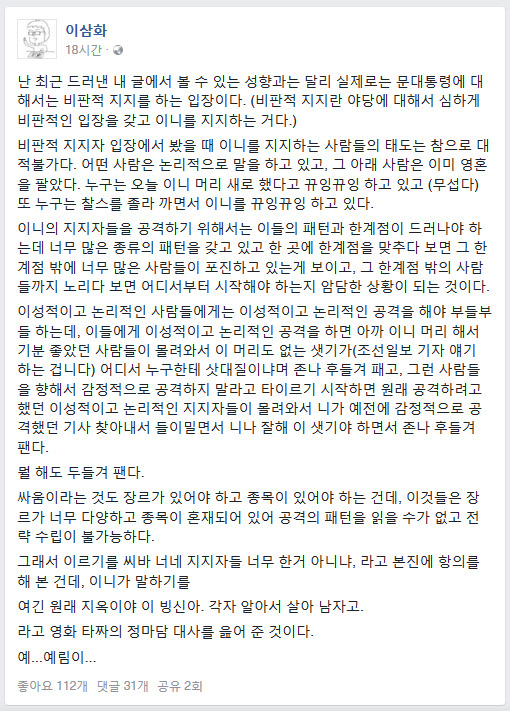 이삼화
18시간 ·

난 최근 드러낸 내 글에서 볼 수 있는 성향과는 달리 실제로는 문대통령에 대해서는 비판적 지지를 하는 입장이다. (비판적 지지란 야당에 대해서 심하게 비판적인 입장을 갖고 이니를 지지하는 거다.)

비판적 지지자 입장에서 봤을 때 이니를 지지하는 사람들의 태도는 참으로 대적불가다. 어떤 사람은 논리적으로 말을 하고 있고, 그 아래 사람은 이미 영혼을 팔았다. 누구는 오늘 이니 머리 새로 했다고 뀨잉뀨잉 하고 있고 (무섭다) 또 누구는 찰스를 졸라 까면서 이니를 뀨잉뀨잉 하고 있다.

이니의 지지자들을 공격하기 위해서는 이들의 패턴과 한계점이 드러나야 하는데 너무 많은 종류의 패턴을 갖고 있고 한 곳에 한계점을 맞추다 보면 그 한계점 밖에 너무 많은 사람들이 포진하고 있는게 보이고, 그 한계점 밖의 사람들까지 노리다 보면 어디서부터 시작해야 하는지 암담한 상황이 되는 것이다.

이성적이고 논리적인 사람들에게는 이성적이고 논리적인 공격을 해야 부들부들 하는데, 이들에게 이성적이고 논리적인 공격을 하면 아까 이니 머리 해서 기분 좋았던 사람들이 몰려와서 이 머리도 없는 샛기가(조선일보 기자 얘기하는 겁니다) 어디서 누구한테 삿대질이냐며 존나 후들겨 패고, 그런 사람들을 향해서 감정적으로 공격하지 말라고 타이르기 시작하면 원래 공격하려고 했던 이성적이고 논리적인 지지자들이 몰려와서 니가 예전에 감정적으로 공격했던 기사 찾아내서 들이밀면서 니나 잘해 이 샛기야 하면서 존나 후들겨 팬다.

뭘 해도 두들겨 팬다.

싸움이라는 것도 장르가 있어야 하고 종목이 있어야 하는 건데, 이것들은 장르가 너무 다양하고 종목이 혼재되어 있어 공격의 패턴을 읽을 수가 없고 전략 수립이 불가능하다.

그래서 이르기를 씨바 너네 지지자들 너무 한거 아니냐, 라고 본진에 항의를 해 본 건데, 이니가 말하기를

여긴 원래 지옥이야 이 빙신아. 각자 알아서 살아 남자고.

라고 영화 타짜의 정마담 대사를 읊어 준 것이다.

예...예림이...

좋아요 112개 댓글 31개 공유 2회